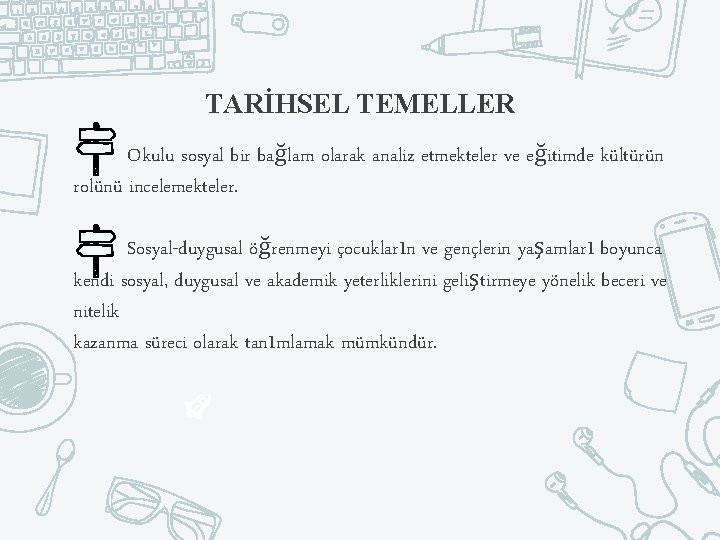 TARİHSEL TEMELLER

Okulu sosyal bir bağlam olarak analiz etmekteler ve eğitimde kültürün rolünü incelemekteler.

Sosyal-duygusal öğrenmeyi çocukların ve gençlerin yaşamları boyunca kendi sosyal, duygusal ve akademik yeterliklerini geliştirmeye yönelik beceri ve nitelik

kazanma süreci olarak tanımlamak mümkündür.